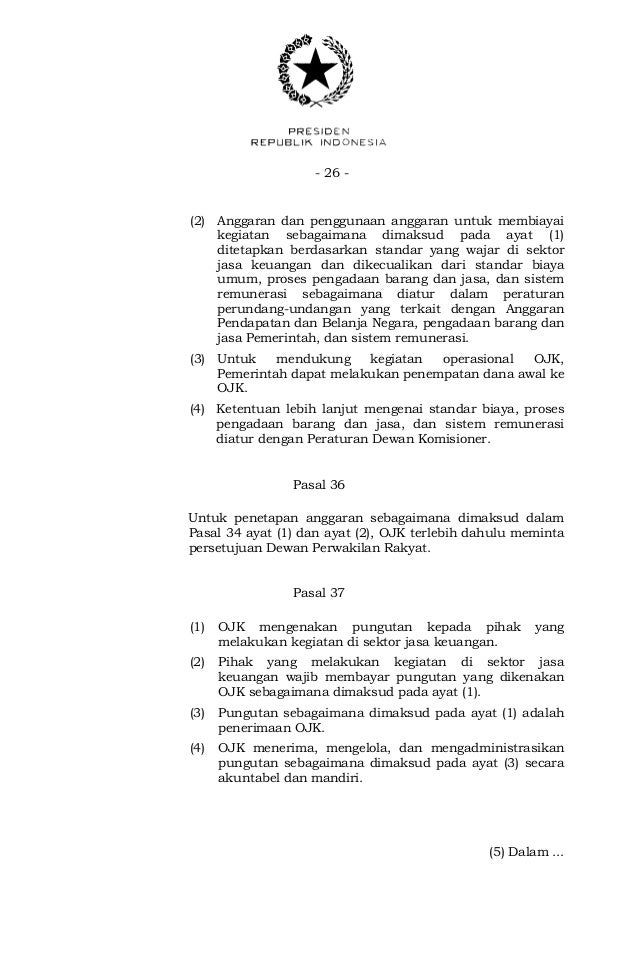 PRESIDEN
REPUBLIK INDONESIA

- 26 -

(2) Anggaran dan penggunaan anggaran untuk membiayai kegiatan sebagaimana dimaksud pada ayat (1) ditetapkan berdasarkan standar yang wajar di sektor jasa keuangan dan dikecualikan dari standar biaya umum, proses pengadaan barang dan jasa, dan sistem remunerasi sebagaimana diatur dalam peraturan perundang-undangan yang terkait dengan Anggaran Pendapatan dan Belanja Negara, pengadaan barang dan jasa Pemerintah, dan sistem remunerasi.

(3) Untuk mendukung kegiatan operasional OJK, Pemerintah dapat melakukan penempatan dana awal ke OJK.

(4) Ketentuan lebih lanjut mengenai standar biaya, proses pengadaan barang dan jasa, dan sistem remunerasi diatur dengan Peraturan Dewan Komisioner.

Pasal 36

Untuk penetapan anggaran sebagaimana dimaksud dalam Pasal 34 ayat (1) dan ayat (2), OJK terlebih dahulu meminta persetujuan Dewan Perwakilan Rakyat.

Pasal 37

(1) OJK mengenakan pungutan kepada pihak yang melakukan kegiatan di sektor jasa keuangan.

(2) Pihak yang melakukan kegiatan di sektor jasa keuangan wajib membayar pungutan yang dikenakan OJK sebagaimana dimaksud pada ayat (1).

(3) Pungutan sebagaimana dimaksud pada ayat (1) adalah penerimaan OJK.

(4) OJK menerima, mengelola, dan mengadministrasikan pungutan sebagaimana dimaksud pada ayat (3) secara akuntabel dan mandiri.

(5) Dalam ...